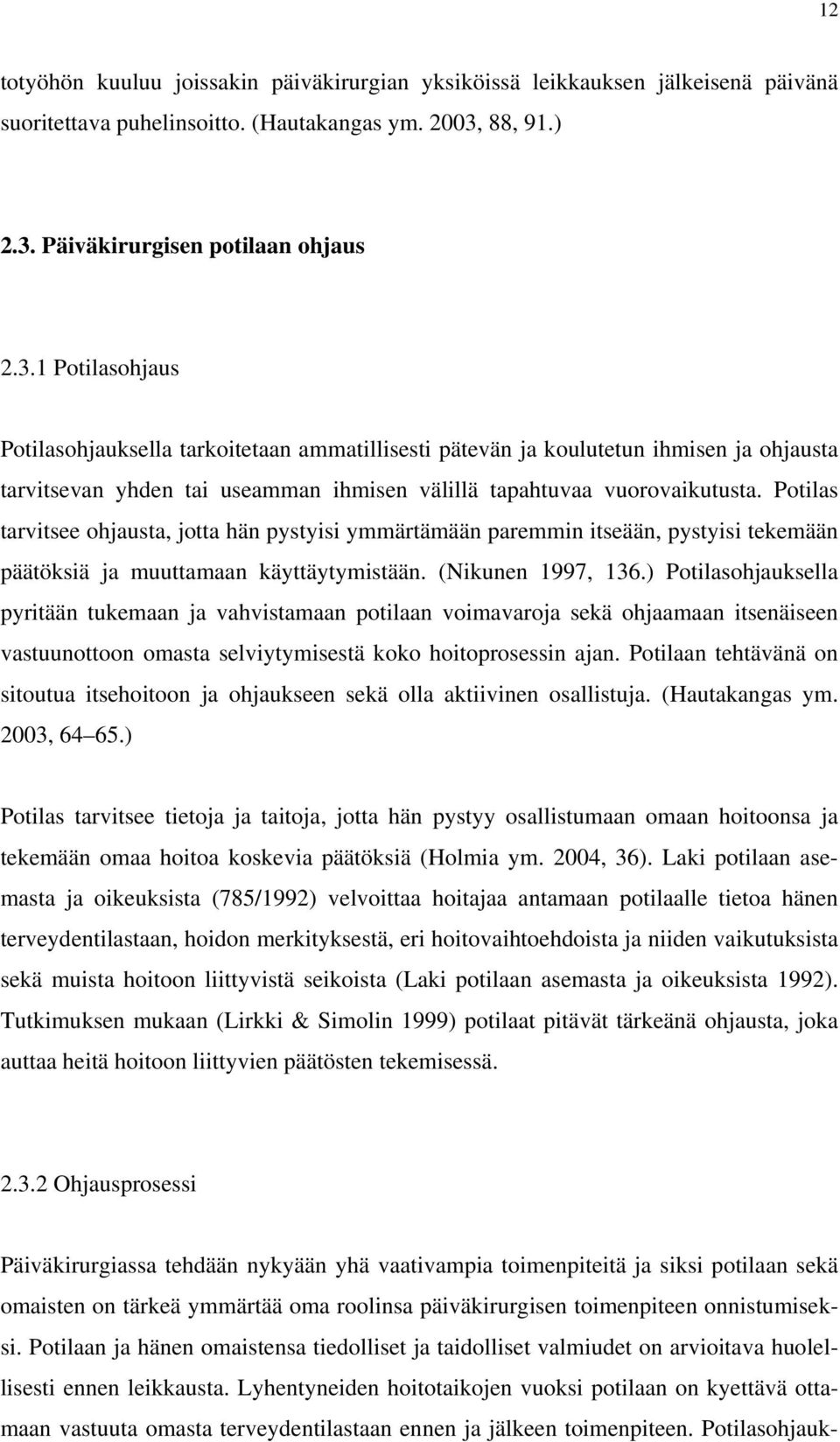 12

totyöhön kuuluu joissakin päiväkirurgian yksiköissä leikkauksen jälkeisenä päivänä suoritettava puhelinsoitto. (Hautakangas ym. 2003, 88, 91.)

2.3. Päiväkirurgisen potilaan ohjaus

2.3.1 Potilasohjaus

Potilasohjauksella tarkoitetaan ammatillisesti pätevän ja koulutetun ihmisen ja ohjausta tarvitsevan yhden tai useamman ihmisen välillä tapahtuvaa vuorovaikutusta. Potilas tarvitsee ohjausta, jotta hän pystyisi ymmärtämään paremmin itseään, pystyisi tekemään päätöksiä ja muuttamaan käyttäytymistään. (Nikunen 1997, 136.) Potilasohjauksella pyritään tukemaan ja vahvistamaan potilaan voimavaroja sekä ohjaamaan itsenäiseen vastuunottoon omasta selviytymisestä koko hoitoprosessin ajan. Potilaan tehtävänä on sitoutua itsehoitoon ja ohjaukseen sekä olla aktiivinen osallistuja. (Hautakangas ym. 2003, 64 65.)

Potilas tarvitsee tietoja ja taitoja, jotta hän pystyy osallistumaan omaan hoitoonsa ja tekemään omaa hoitoa koskevia päätöksiä (Holmia ym. 2004, 36). Laki potilaan asemasta ja oikeuksista (785/1992) velvoittaa hoitajaa antamaan potilaalle tietoa hänen terveydentilastaan, hoidon merkityksestä, eri hoitovaihtoehdoista ja niiden vaikutuksista sekä muista hoitoon liittyvistä seikoista (Laki potilaan asemasta ja oikeuksista 1992). Tutkimuksen mukaan (Lirkki & Simolin 1999) potilaat pitävät tärkeänä ohjausta, joka auttaa heitä hoitoon liittyvien päätösten tekemisessä.

2.3.2 Ohjausprosessi

Päiväkirurgiassa tehdään nykyään yhä vaativampia toimenpiteitä ja siksi potilaan sekä omaisten on tärkeä ymmärtää oma roolinsa päiväkirurgisen toimenpiteen onnistumiseksi. Potilaan ja hänen omaistensa tiedolliset ja taidolliset valmiudet on arvioitava huolellisesti ennen leikkausta. Lyhentyneiden hoitotaikojen vuoksi potilaan on kyettävä ottamaan vastuuta omasta terveydentilastaan ennen ja jälkeen toimenpiteen. Potilasohjauk-